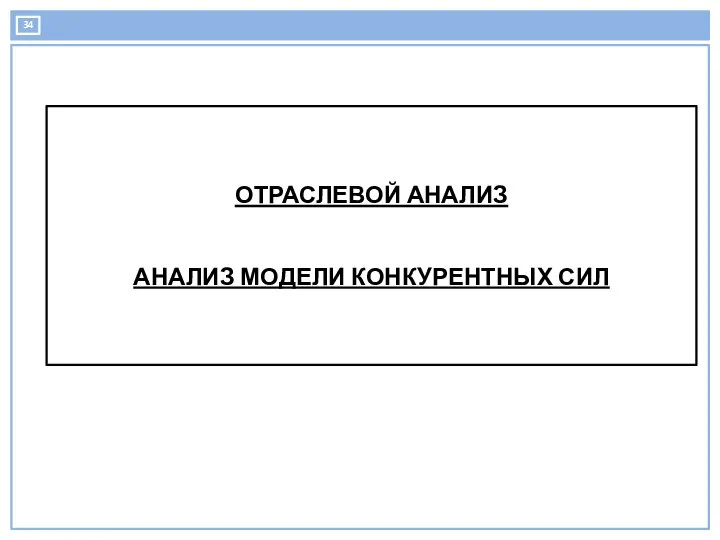 34

ОТРАСЛЕВОЙ АНАЛИЗ

АНАЛИЗ МОДЕЛИ КОНКУРЕНТНЫХ СИЛ